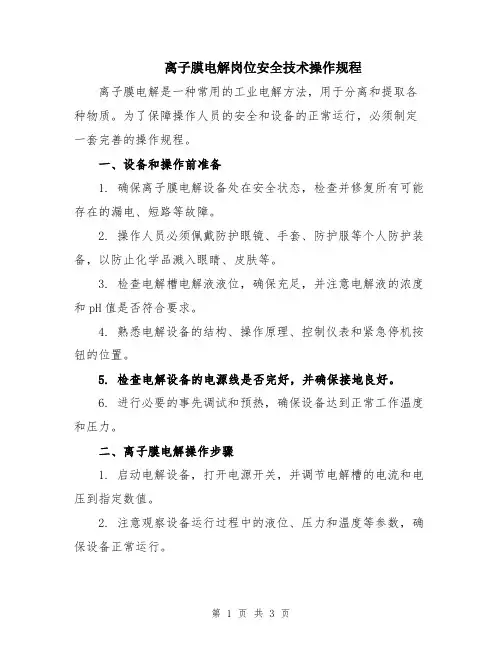 离子膜电解岗位安全技术操作规程

离子膜电解是一种常用的工业电解方法，用于分离和提取各种物质。为了保障操作人员的安全和设备的正常运行，必须制定一套完善的操作规程。

一、设备和操作前准备

1. 确保离子膜电解设备处在安全状态，检查并修复所有可能存在的漏电、短路等故障。

2. 操作人员必须佩戴防护眼镜、手套、防护服等个人防护装备，以防止化学品溅入眼睛、皮肤等。

3. 检查电解槽电解液液位，确保充足，并注意电解液的浓度和 pH 值是否符合要求。

4. 熟悉电解设备的结构、操作原理、控制仪表和紧急停机按钮的位置。

5. 检查电解设备的电源线是否完好，并确保接地良好。

6. 进行必要的事先调试和预热，确保设备达到正常工作温度和压力。

二、离子膜电解操作步骤

1. 启动电解设备，打开电源开关，并调节电解槽的电流和电压到指定数值。

2. 注意观察设备运行过程中的液位、压力和温度等参数，确保设备正常运行。

第 1 页 共 3 页